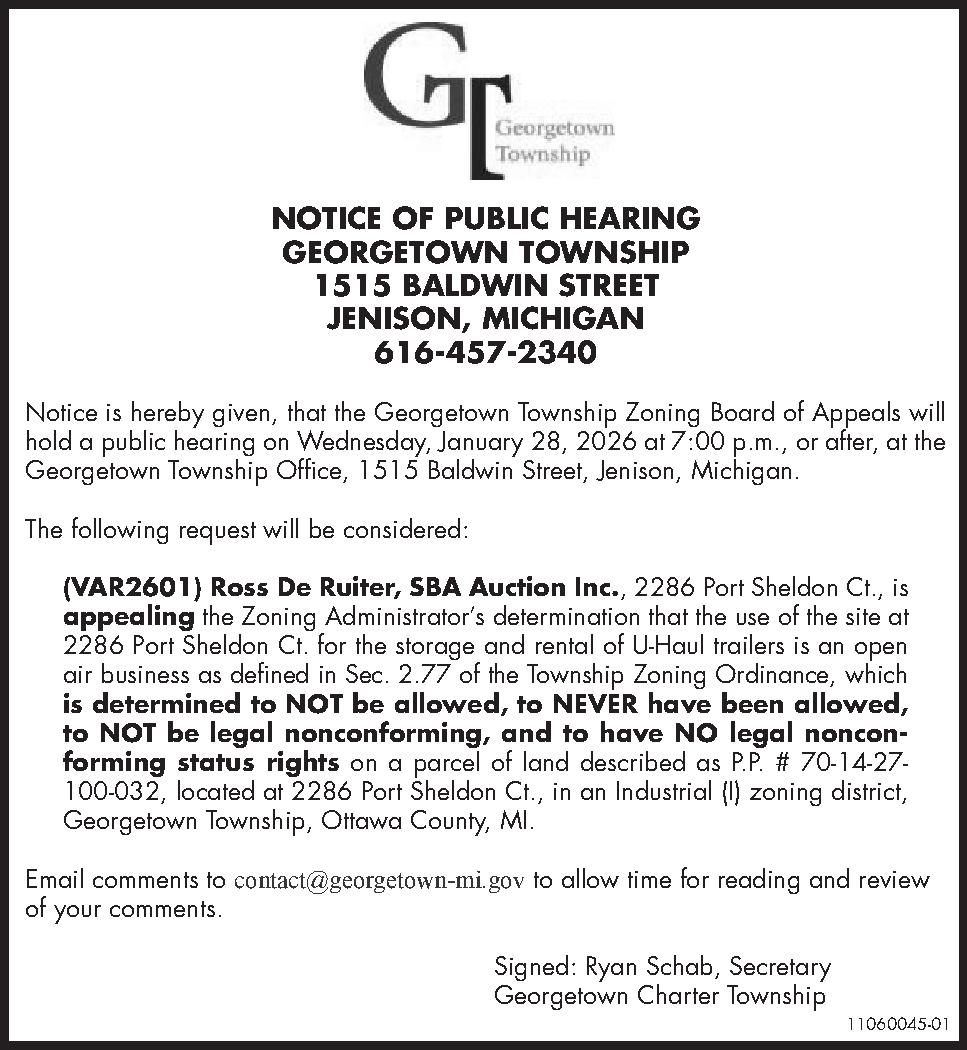 GT
Georgetown
Township

NOTICE OF PUBLIC HEARING
GEORGETOWN TOWNSHIP
1515 BALDWIN STREET
JENISON, MICHIGAN
616-457-2340

Notice is hereby given, that the Georgetown Township Zoning Board of Appeals will hold a public hearing on Wednesday, January 28, 2026 at 7:00 p.m., or after, at the Georgetown Township Office, 1515 Baldwin Street, Jenison, Michigan.

The following request will be considered:

(VAR2601) Ross De Ruiter, SBA Auction Inc., 2286 Port Sheldon Ct., is appealing the Zoning Administrator's determination that the use of the site at 2286 Port Sheldon Ct. for the storage and rental of U-Haul trailers is an open air business as defined in Sec. 2.77 of the Township Zoning Ordinance, which is determined to NOT be allowed, to NEVER have been allowed, to NOT be legal nonconforming, and to have NO legal nonconforming status rights on a parcel of land described as P.P. # 70-14-27-100-032, located at 2286 Port Sheldon Ct., in an Industrial (I) zoning district, Georgetown Township, Ottawa County, MI.

Email comments to contact@georgetown-mi.gov to allow time for reading and review of your comments.

Signed: Ryan Schab, Secretary
Georgetown Charter Township

11060045-01